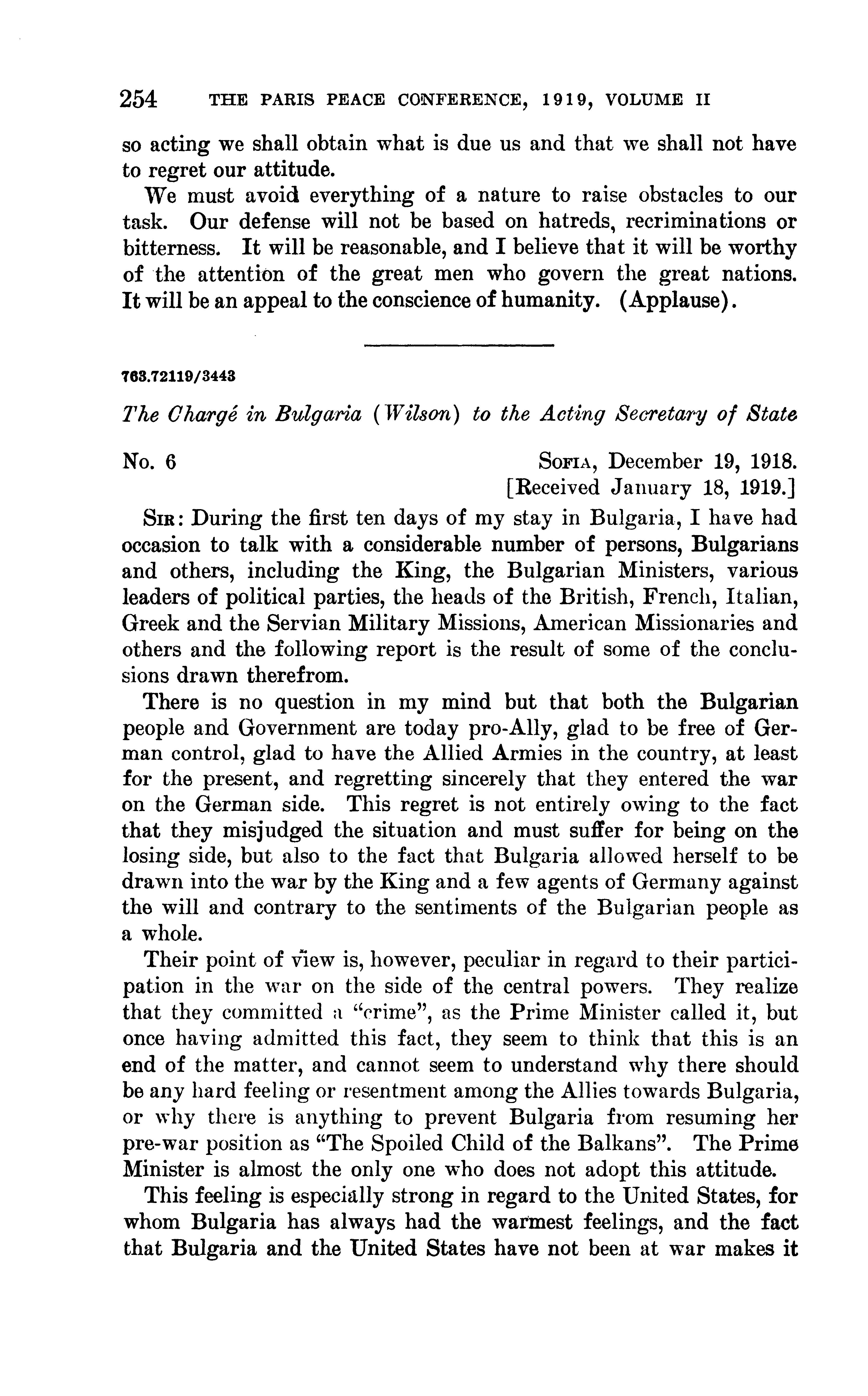 254 THE PARIS PEACE CONFERENCE, 1919, VOLUME II

so acting we shall obtain what is due us and that we shall not have to regret our attitude.

We must avoid everything of a nature to raise obstacles to our task. Our defense will not be based on hatreds, recriminations or bitterness. It will be reasonable, and I believe that it will be worthy of the attention of the great men who govern the great nations. It will be an appeal to the conscience of humanity. (Applause).

763.72119/3443

The Chargé in Bulgaria (Wilson) to the Acting Secretary of State

No. 6 SOFIA, December 19, 1918.
[Received January 18, 1919.]

SIR: During the first ten days of my stay in Bulgaria, I have had occasion to talk with a considerable number of persons, Bulgarians and others, including the King, the Bulgarian Ministers, various leaders of political parties, the heads of the British, French, Italian, Greek and the Servian Military Missions, American Missionaries and others and the following report is the result of some of the conclusions drawn therefrom.

There is no question in my mind but that both the Bulgarian people and Government are today pro-Ally, glad to be free of German control, glad to have the Allied Armies in the country, at least for the present, and regretting sincerely that they entered the war on the German side. This regret is not entirely owing to the fact that they misjudged the situation and must suffer for being on the losing side, but also to the fact that Bulgaria allowed herself to be drawn into the war by the King and a few agents of Germany against the will and contrary to the sentiments of the Bulgarian people as a whole.

Their point of view is, however, peculiar in regard to their participation in the war on the side of the central powers. They realize that they committed a "crime", as the Prime Minister called it, but once having admitted this fact, they seem to think that this is an end of the matter, and cannot seem to understand why there should be any hard feeling or resentment among the Allies towards Bulgaria, or why there is anything to prevent Bulgaria from resuming her pre-war position as "The Spoiled Child of the Balkans". The Prime Minister is almost the only one who does not adopt this attitude.

This feeling is especially strong in regard to the United States, for whom Bulgaria has always had the warmest feelings, and the fact that Bulgaria and the United States have not been at war makes it